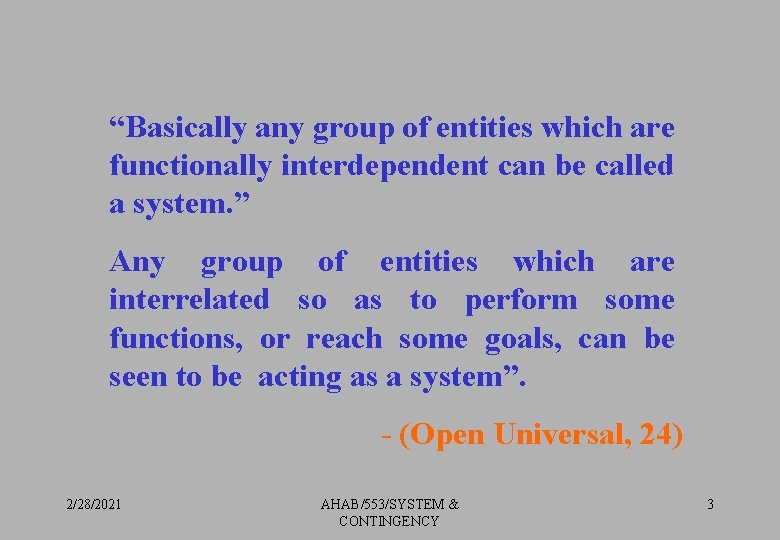 “Basically any group of entities which are functionally interdependent can be called a system.”

Any group of entities which are interrelated so as to perform some functions, or reach some goals, can be seen to be acting as a system”.

- (Open Universal, 24)

2/28/2021

AHAB/553/SYSTEM & CONTINGENCY

3